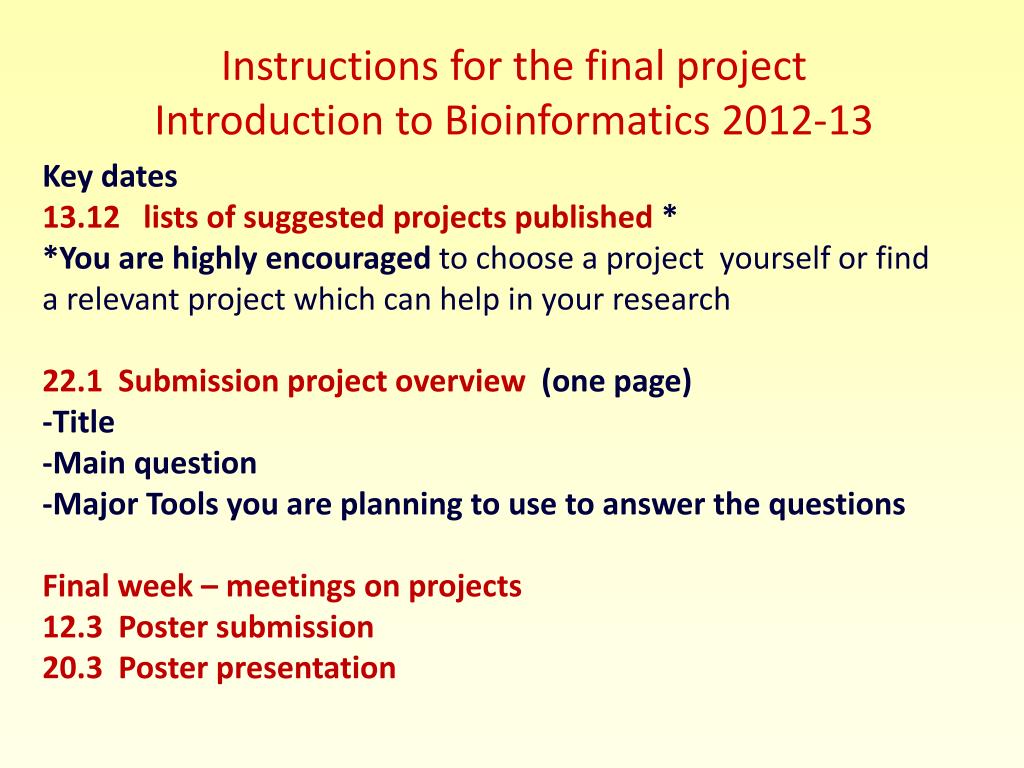 Instructions for the final project
Introduction to Bioinformatics 2012-13

Key dates
13.12 lists of suggested projects published *
*You are highly encouraged to choose a project yourself or find a relevant project which can help in your research

22.1 Submission project overview (one page)
-Title
-Main question
-Major Tools you are planning to use to answer the questions

Final week – meetings on projects
12.3 Poster submission
20.3 Poster presentation